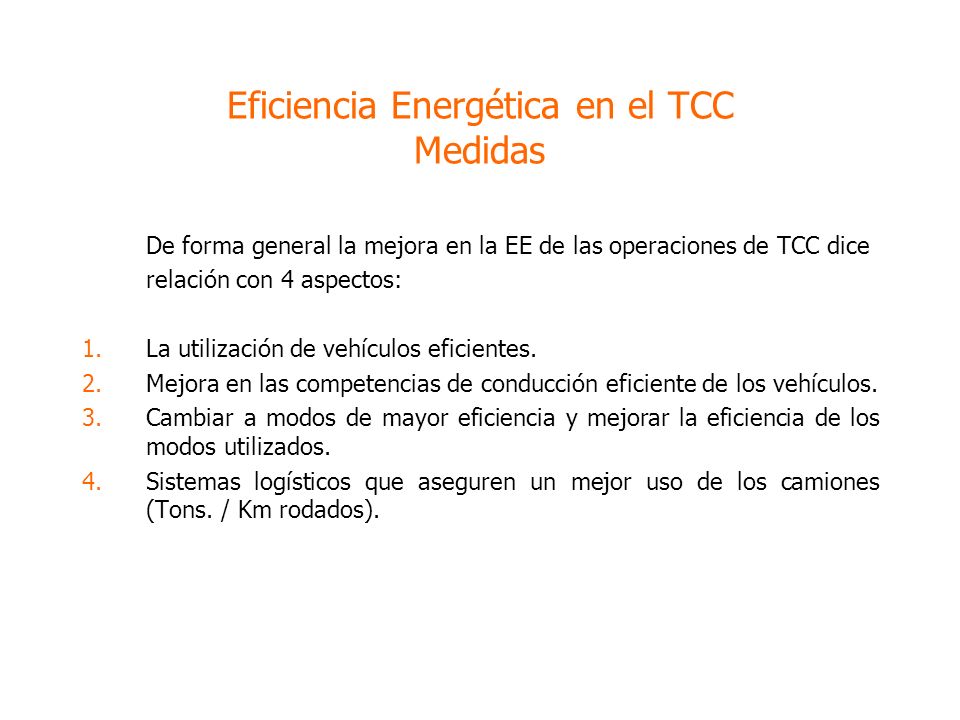 Eficiencia Energética en el TCC
Medidas

De forma general la mejora en la EE de las operaciones de TCC dice relación con 4 aspectos:

1. La utilización de vehículos eficientes.
2. Mejora en las competencias de conducción eficiente de los vehículos.
3. Cambiar a modos de mayor eficiencia y mejorar la eficiencia de los modos utilizados.
4. Sistemas logísticos que aseguren un mejor uso de los camiones (Tons. / Km rodados).